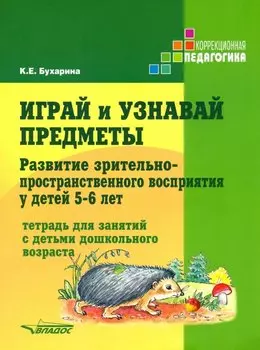 КОРРЕКЦИОННАЯ
ПЕДАГОГИКА

К.Е. Бухарина

ИГРАЙ и УЗНАВАЙ ПРЕДМЕТЫ

Развитие зрительно-пространственного восприятия у детей 5-6 лет

тетрадь для занятий с детьми дошкольного возраста

ВЛАДОС